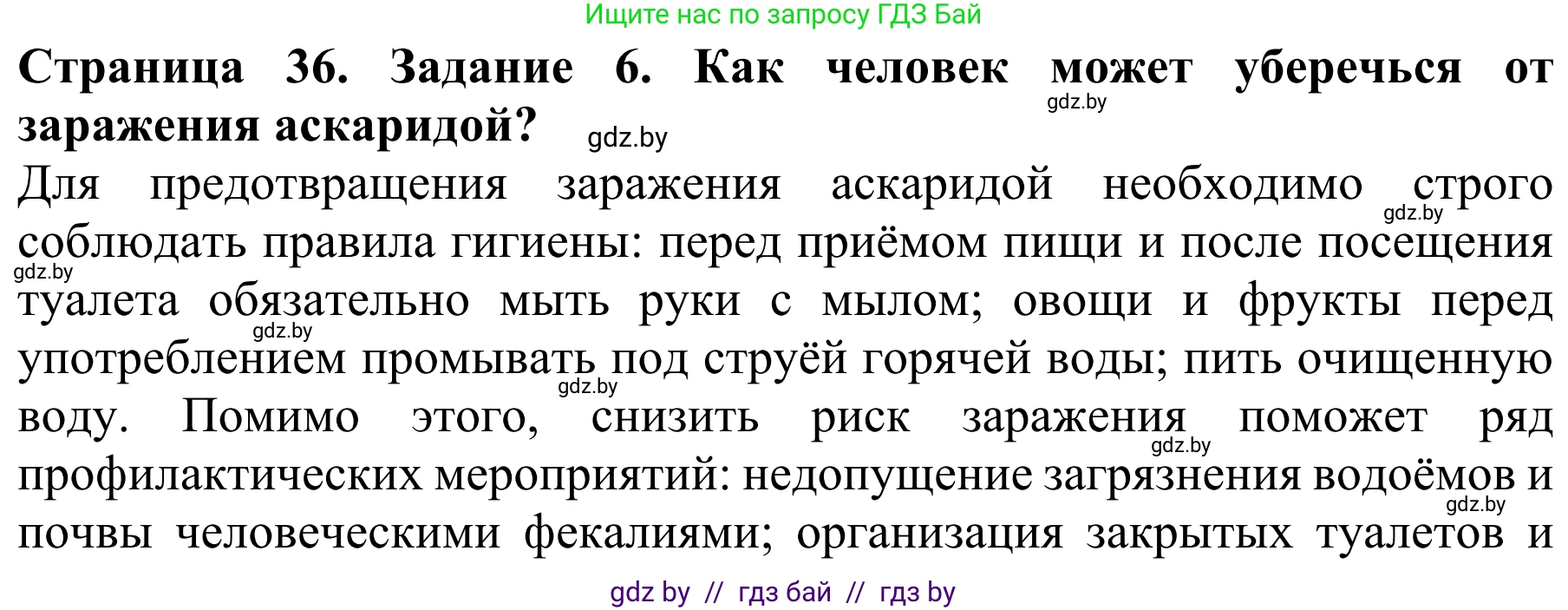 Ищите нас по запросу ГДЗ Бай

**Страница 36. Задание 6. Как человек может уберечься от заражения аскаридой?**

gdz.by

gdz.by

Для предотвращения заражения аскаридой необходимо строго соблюдать правила гигиены: перед приёмом пищи и после посещения туалета обязательно мыть руки с мылом; овощи и фрукты перед употреблением промывать под струёй горячей воды; пить очищенную воду. Помимо этого, снизить риск заражения поможет ряд профилактических мероприятий: недопущение загрязнения водоёмов и почвы человеческими фекалиями; организация закрытых туалетов и

gdz.by

gdz.by

gdz.by

gdz.by

gdz.by

gdz.by

gdz by // гдз бай // гдз by